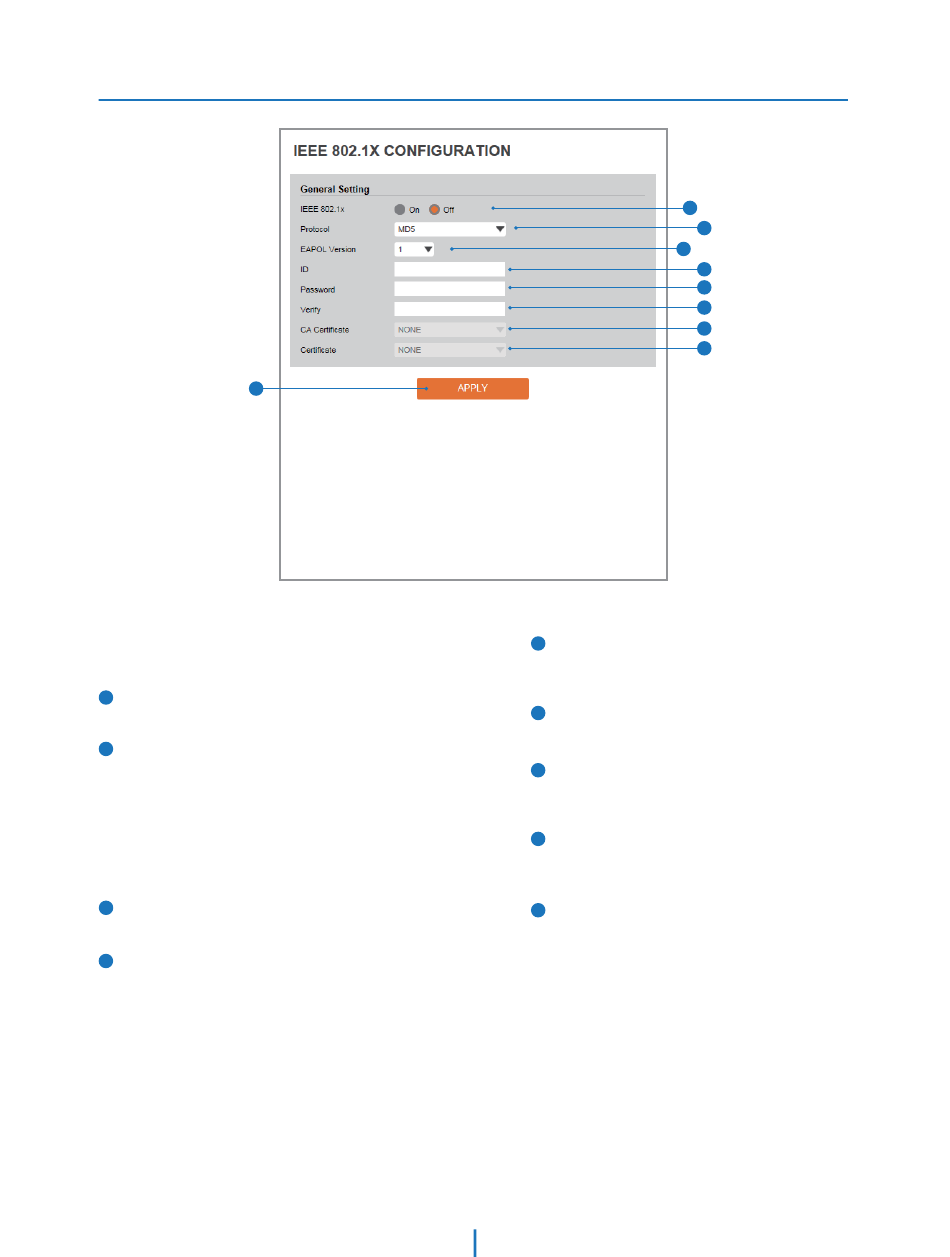 IEEE 802.1X CONFIGURATION

General Setting

IEEE 802.1x On Off

Protocol MD5

EAPOL Version 1

ID

Password

Verify

CA Certificate NONE

Certificate NONE

APPLY